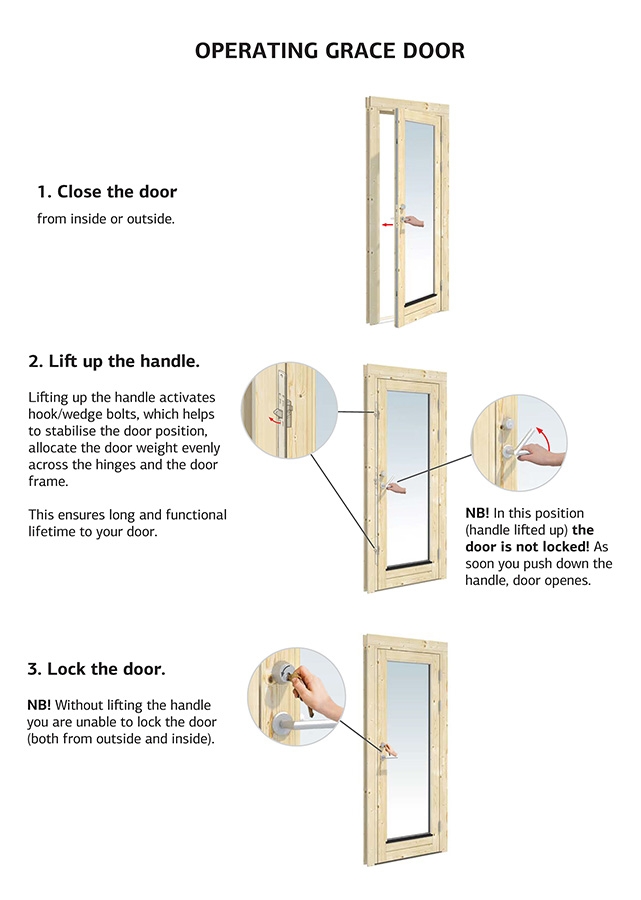 OPERATING GRACE DOOR

1. Close the door
from inside or outside.

2. Lift up the handle.

Lifting up the handle activates hook/wedge bolts, which helps to stabilise the door position, allocate the door weight evenly across the hinges and the door frame.

This ensures long and functional lifetime to your door.

NB! In this position (handle lifted up) the door is not locked! As soon you push down the handle, door openes.

3. Lock the door.

NB! Without lifting the handle you are unable to lock the door (both from outside and inside).